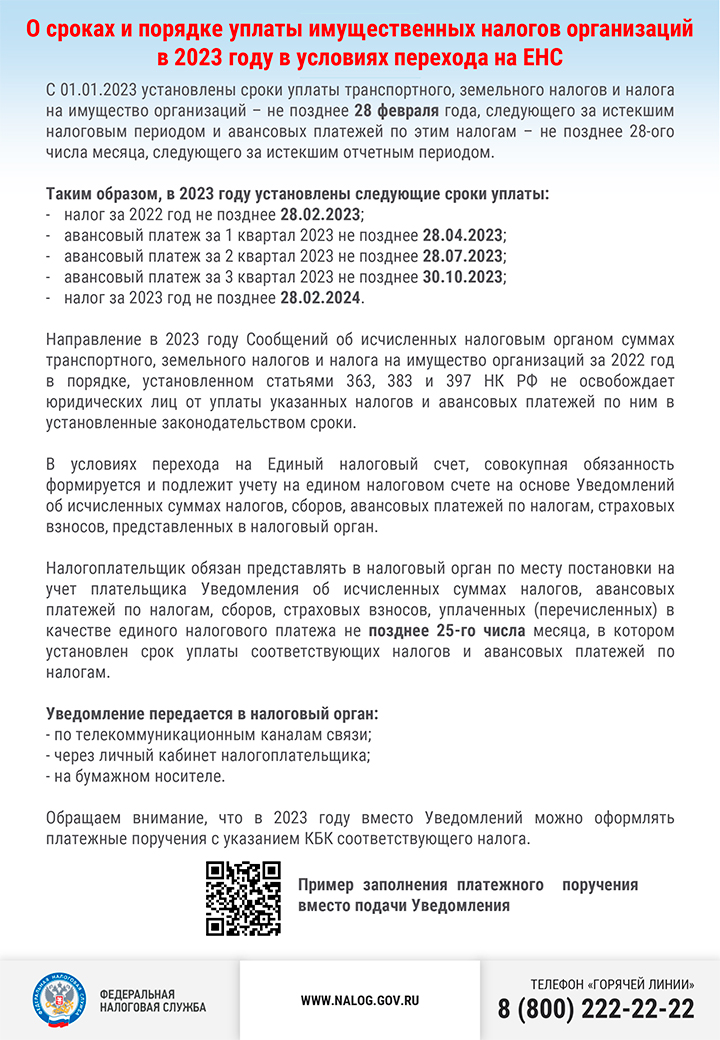 О сроках и порядке уплаты имущественных налогов организаций в 2023 году в условиях перехода на ЕНС

С 01.01.2023 установлены сроки уплаты транспортного, земельного налогов и налога на имущество организаций – не позднее 28 февраля года, следующего за истекшим налоговым периодом и авансовых платежей по этим налогам – не позднее 28-ого числа месяца, следующего за истекшим отчетным периодом.

Таким образом, в 2023 году установлены следующие сроки уплаты:
- налог за 2022 год не позднее 28.02.2023;
- авансовый платеж за 1 квартал 2023 не позднее 28.04.2023;
- авансовый платеж за 2 квартал 2023 не позднее 28.07.2023;
- авансовый платеж за 3 квартал 2023 не позднее 30.10.2023;
- налог за 2023 год не позднее 28.02.2024.

Направление в 2023 году Сообщений об исчисленных налоговым органом суммах транспортного, земельного налогов и налога на имущество организаций за 2022 год в порядке, установленном статьями 363, 383 и 397 НК РФ не освобождает юридических лиц от уплаты указанных налогов и авансовых платежей по ним в установленные законодательством сроки.

В условиях перехода на Единый налоговый счет, совокупная обязанность формируется и подлежит учету на едином налоговом счете на основе Уведомлений об исчисленных суммах налогов, сборов, авансовых платежей по налогам, страховых взносов, представленных в налоговый орган.

Налогоплательщик обязан представлять в налоговый орган по месту постановки на учет плательщика Уведомления об исчисленных суммах налогов, авансовых платежей по налогам, сборов, страховых взносов, уплаченных (перечисленных) в качестве единого налогового платежа не позднее 25-го числа месяца, в котором установлен срок уплаты соответствующих налогов и авансовых платежей по налогам.

Уведомление передается в налоговый орган:
- по телекоммуникационным каналам связи;
- через личный кабинет налогоплательщика;
- на бумажном носителе.

Обращаем внимание, что в 2023 году вместо Уведомлений можно оформлять платежные поручения с указанием КБК соответствующего налога.

Пример заполнения платежного поручения вместо подачи Уведомления

ФЕДЕРАЛЬНАЯ НАЛОГОВАЯ СЛУЖБА

WWW.NALOG.GOV.RU

ТЕЛЕФОН «ГОРЯЧЕЙ ЛИНИИ»
8 (800) 222-22-22